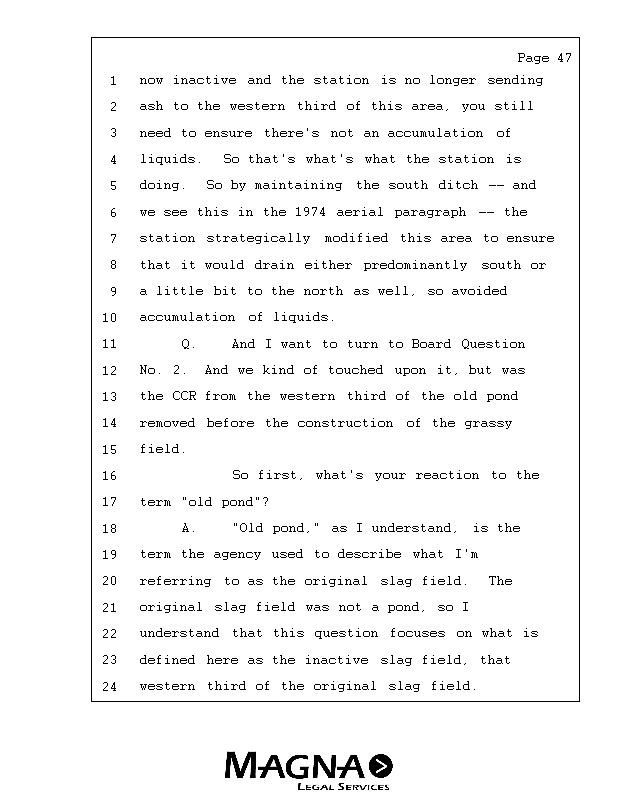 Page 47

1 now inactive and the station is no longer sending
2 ash to the western third of this area, you still
3 need to ensure there's not an accumulation of
4 liquids. So that's what's what the station is
5 doing. So by maintaining the south ditch -- and
6 we see this in the 1974 aerial paragraph -- the
7 station strategically modified this area to ensure
8 that it would drain either predominantly south or
9 a little bit to the north as well, so avoided
10 accumulation of liquids.
11 Q. And I want to turn to Board Question
12 No. 2. And we kind of touched upon it, but was
13 the CCR from the western third of the old pond
14 removed before the construction of the grassy
15 field.
16 So first, what's your reaction to the
17 term "old pond"?
18 A. "Old pond," as I understand, is the
19 term the agency used to describe what I'm
20 referring to as the original slag field. The
21 original slag field was not a pond, so I
22 understand that this question focuses on what is
23 defined here as the inactive slag field, that
24 western third of the original slag field.

MAGNA
LEGAL SERVICES